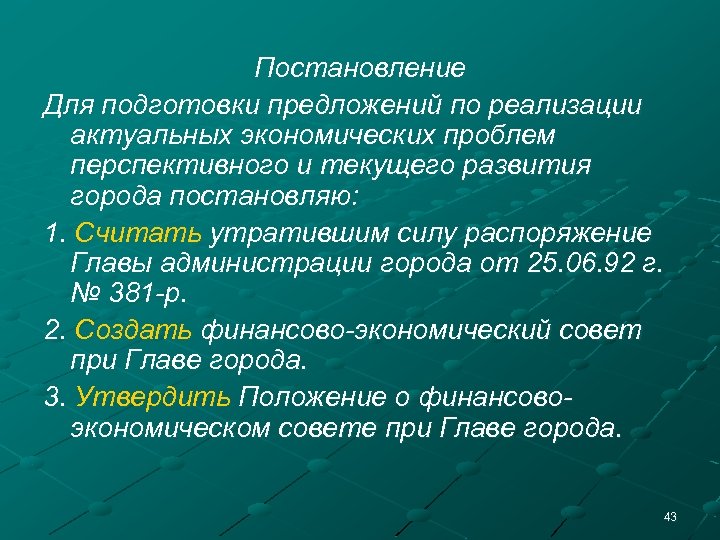 Постановление

Для подготовки предложений по реализации актуальных экономических проблем перспективного и текущего развития города постановляю:

1. Считать утратившим силу распоряжение Главы администрации города от 25.06.92 г. № 381-р.

2. Создать финансово-экономический совет при Главе города.

3. Утвердить Положение о финансово-экономическом совете при Главе города.

43